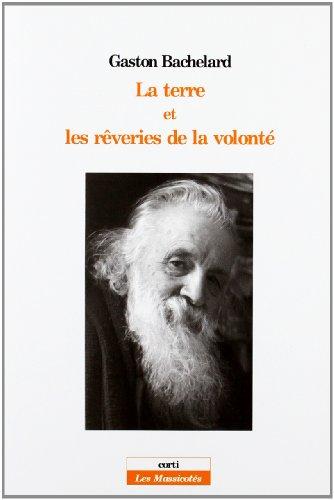 Gaston Bachelard

La terre
et
les rêveries de la volonté

corti
Les Massicotés